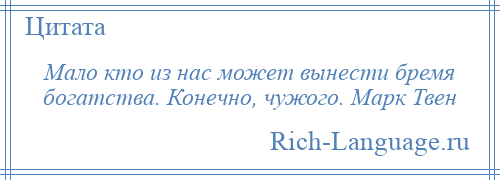 Цитата

Мало кто из нас может вынести бремя богатства. Конечно, чужого. Марк Твен

Rich-Language.ru